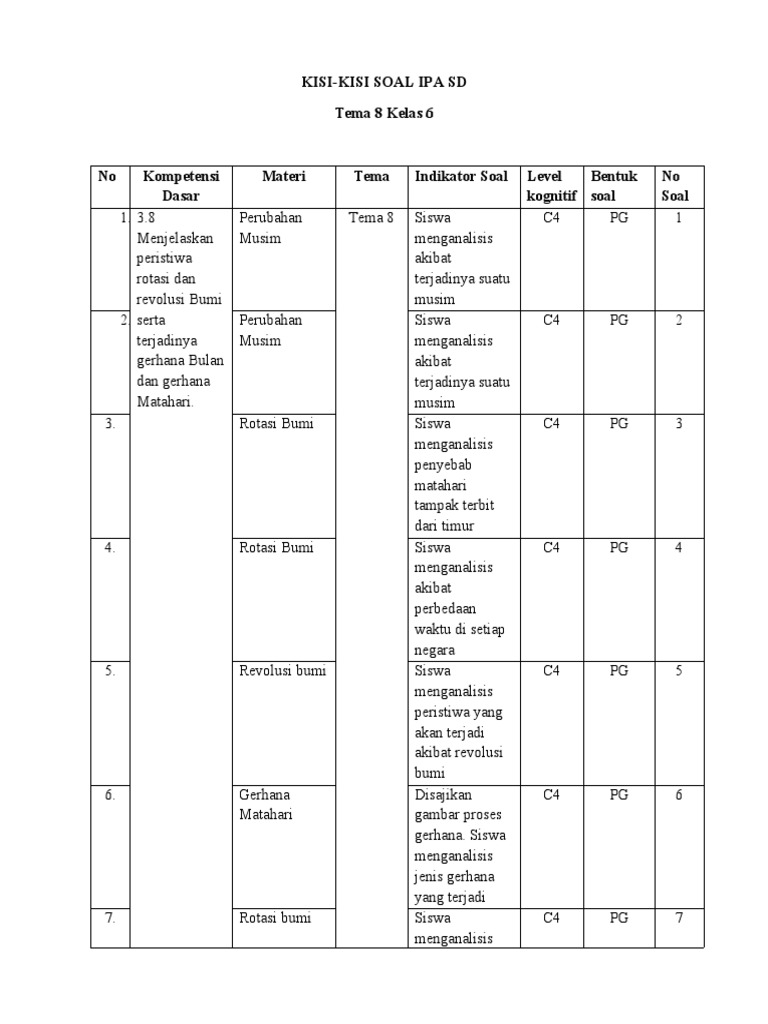 KISI-KISI SOAL IPA SD

Tema 8 Kelas 6

| No | Kompetensi Dasar | Materi | Tema | Indikator Soal | Level kognitif | Bentuk soal | No Soal |
|---|---|---|---|---|---|---|---|
| 1 | 3.8 Menjelaskan peristiwa rotasi dan revolusi Bumi serta terjadinya gerhana Bulan dan gerhana Matahari. | Perubahan Musim | Tema 8 | Siswa menganalisis akibat terjadinya suatu musim | C4 | PG | 1 |
| 2 | | Perubahan Musim | | Siswa menganalisis akibat terjadinya suatu musim | C4 | PG | 2 |
| 3. | | Rotasi Bumi | | Siswa menganalisis penyebab matahari tampak terbit dari timur | C4 | PG | 3 |
| 4. | | Rotasi Bumi | | Siswa menganalisis akibat perbedaan waktu di setiap negara | C4 | PG | 4 |
| 5. | | Revolusi bumi | | Siswa menganalisis peristiwa yang akan terjadi akibat revolusi bumi | C4 | PG | 5 |
| 6. | | Gerhana Matahari | | Disajikan gambar proses gerhana. Siswa menganalisis jenis gerhana yang terjadi | C4 | PG | 6 |
| 7. | | Rotasi bumi | | Siswa menganalisis | C4 | PG | 7 |